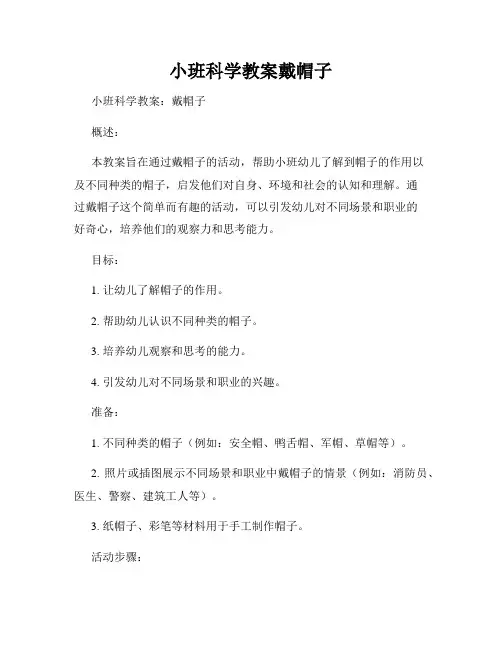 小班科学教案戴帽子

小班科学教案：戴帽子

概述：

本教案旨在通过戴帽子的活动，帮助小班幼儿了解到帽子的作用以及不同种类的帽子，启发他们对自身、环境和社会的认知和理解。通过戴帽子这个简单而有趣的活动，可以引发幼儿对不同场景和职业的好奇心，培养他们的观察力和思考能力。

目标：

1. 让幼儿了解帽子的作用。

2. 帮助幼儿认识不同种类的帽子。

3. 培养幼儿观察和思考的能力。

4. 引发幼儿对不同场景和职业的兴趣。

准备：

1. 不同种类的帽子（例如：安全帽、鸭舌帽、军帽、草帽等）。

2. 照片或插图展示不同场景和职业中戴帽子的情景（例如：消防员、医生、警察、建筑工人等）。

3. 纸帽子、彩笔等材料用于手工制作帽子。

活动步骤：